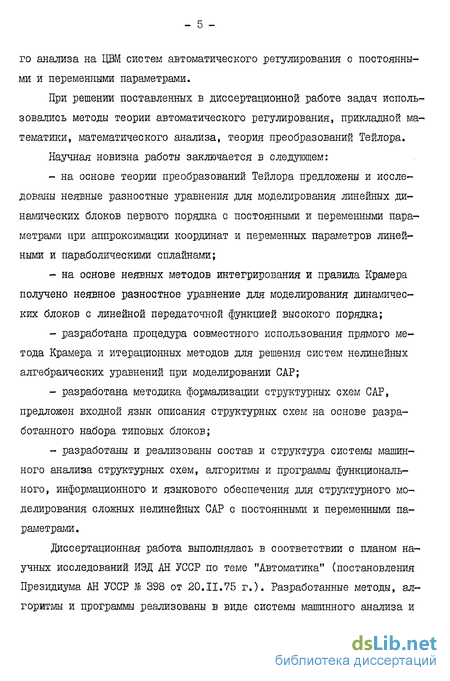 - 5 -

го анализа на ЦВМ систем автоматического регулирования с постоянными и переменными параметрами.

При решении поставленных в диссертационной работе задач использовались методы теории автоматического регулирования, прикладной математики, математического анализа, теория преобразований Тейлора.

Научная новизна работы заключается в следующем:

- на основе теории преобразований Тейлора предложены и исследованы неявные разностные уравнения для моделирования линейных динамических блоков первого порядка с постоянными и переменными параметрами при аппроксимации координат и переменных параметров линейными и параболическими сплайнами;

- на основе неявных методов интегрирования и правила Крамера получено неявное разностное уравнение для моделирования динамических блоков с линейной передаточной функцией высокого порядка;

- разработана процедура совместного использования прямого метода Крамера и итерационных методов для решения систем нелинейных алгебраических уравнений при моделировании САР;

- разработана методика формализации структурных схем САР, предложен входной язык описания структурных схем на основе разработанного набора типовых блоков;

- разработаны и реализованы состав и структура системы машинного анализа структурных схем, алгоритмы и программы функционального, информационного и языкового обеспечения для структурного моделирования сложных нелинейных САР с постоянными и переменными параметрами.

Диссертационная работа выполнялась в соответствии с планом научных исследований ИЭД АН УССР по теме "Автоматика" (постановления Президиума АН УССР № 398 от 20.II.75 г.). Разработанные методы, алгоритмы и программы реализованы в виде системы машинного анализа и

dsLib.net
библиотека диссертаций